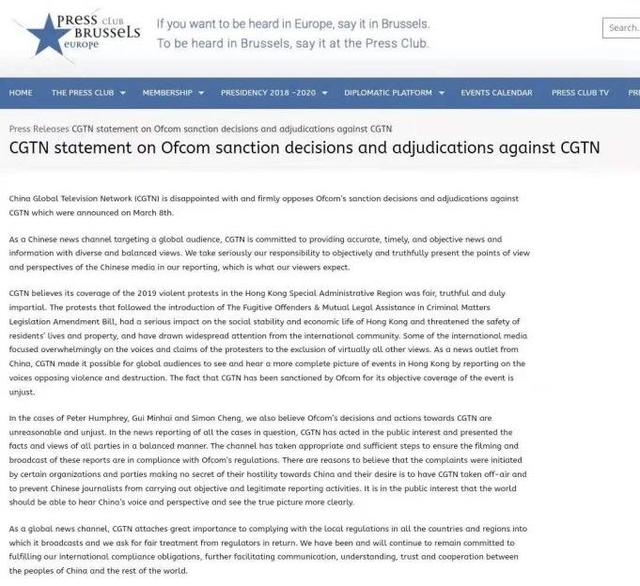 PRESS CLUB BRUSSELS EUROPE

If you want to be heard in Europe, say it in Brussels.
To be heard in Brussels, say it at the Press Club.

Search.

HOME THE PRESS CLUB MEMBERSHIP PRESIDENCY 2018 -2020 DIPLOMATIC PLATFORM EVENTS CALENDAR PRESS CLUB TV PR

Press Releases CGTN statement on Ofcom sanction decisions and adjudications against CGTN

CGTN statement on Ofcom sanction decisions and adjudications against CGTN

China Global Television Network (CGTN) is disappointed with and firmly opposes Ofcom's sanction decisions and adjudications against CGTN which were announced on March 8th.

As a Chinese news channel targeting a global audience, CGTN is committed to providing accurate, timely, and objective news and information with diverse and balanced views. We take seriously our responsibility to objectively and truthfully present the points of view and perspectives of the Chinese media in our reporting, which is what our viewers expect.

CGTN believes its coverage of the 2019 violent protests in the Hong Kong Special Administrative Region was fair, truthful and duly impartial. The protests that followed the introduction of The Fugitive Offenders & Mutual Legal Assistance in Criminal Matters Legislation Amendment Bill, had a serious impact on the social stability and economic life of Hong Kong and threatened the safety of residents' lives and property, and have drawn widespread attention from the international community. Some of the international media focused overwhelmingly on the voices and claims of the protesters to the exclusion of virtually all other views. As a news outlet from China, CGTN made it possible for global audiences to see and hear a more complete picture of events in Hong Kong by reporting on the voices opposing violence and destruction. The fact that CGTN has been sanctioned by Ofcom for its objective coverage of the event is unjust.

In the cases of Peter Humphrey, Gui Minhai and Simon Cheng, we also believe Ofcom's decisions and actions towards CGTN are unreasonable and unjust. In the news reporting of all the cases in question, CGTN has acted in the public interest and presented the facts and views of all parties in a balanced manner. The channel has taken appropriate and sufficient steps to ensure the filming and broadcast of these reports are in compliance with Ofcom's regulations. There are reasons to believe that the complaints were initiated by certain organizations and parties making no secret of their hostility towards China and their desire is to have CGTN taken off-air and to prevent Chinese journalists from carrying out objective and legitimate reporting activities. It is in the public interest that the world should be able to hear China's voice and perspective and see the true picture more clearly.

As a global news channel, CGTN attaches great importance to complying with the local regulations in all the countries and regions into which it broadcasts and we ask for fair treatment from regulators in return. We have been and will continue to remain committed to fulfilling our international compliance obligations, further facilitating communication, understanding, trust and cooperation between the peoples of China and the rest of the world.